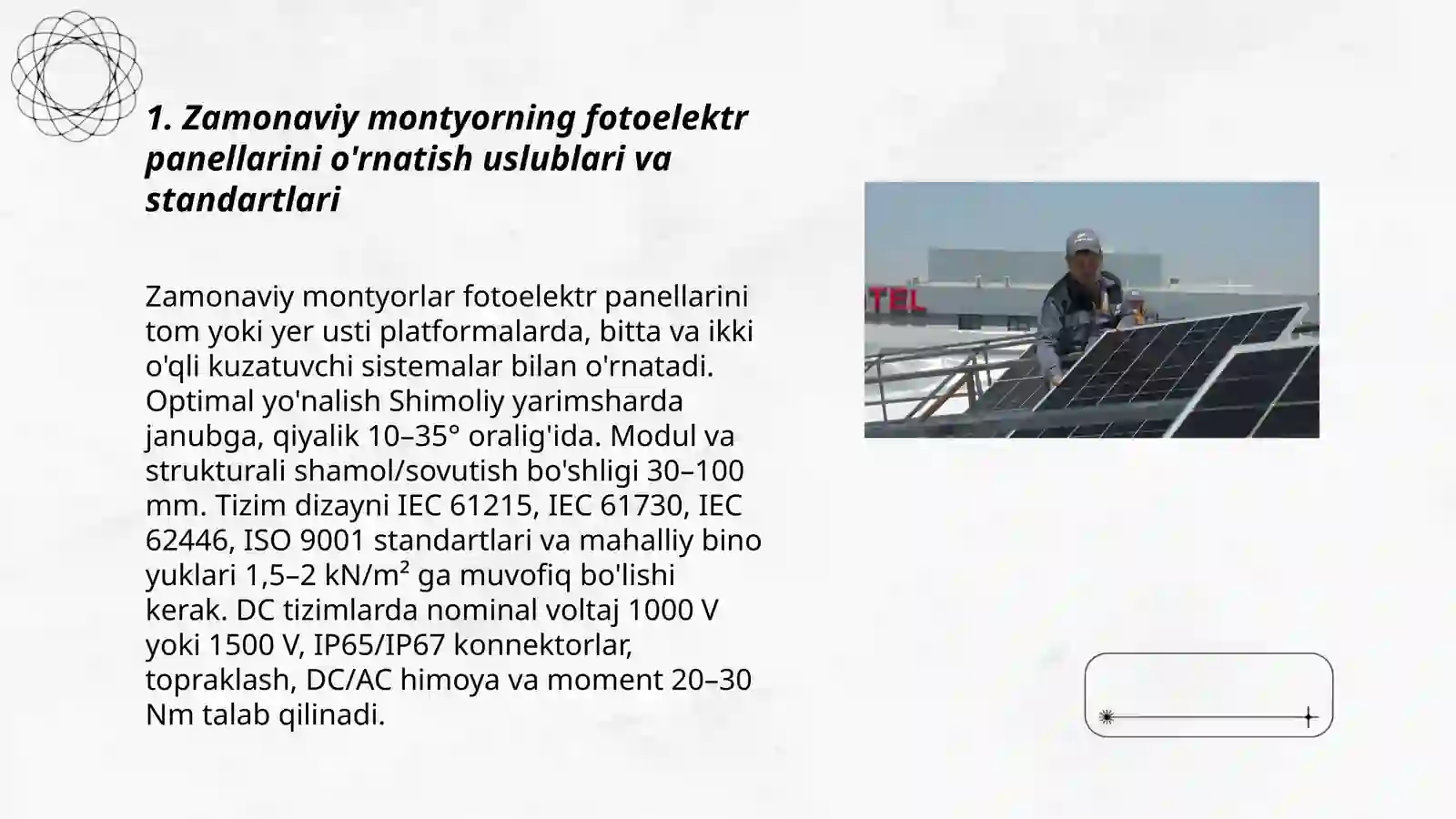 1. Zamonaviy montyorning fotoelektr panellarini o'rnatish uslublari va standartlari

Zamonaviy montyorlar fotoelektr panellarini tom yoki yer usti platformalarda, bitta va ikki o'qli kuzatuvchi sistemalar bilan o'rnatadi. Optimal yo'nalish Shimoliy yarimsharda janubga, qiyalik 10–35° oralig'ida. Modul va strukturali shamol/sovutish bo'shligi 30–100 mm. Tizim dizayni IEC 61215, IEC 61730, IEC 62446, ISO 9001 standartlari va mahalliy bino yuklari 1,5–2 kN/m² ga muvofiq bo'lishi kerak. DC tizimlarda nominal voltaj 1000 V yoki 1500 V, IP65/IP67 konnektorlar, topraklash, DC/AC himoya va moment 20–30 Nm talab qilinadi.

TEL